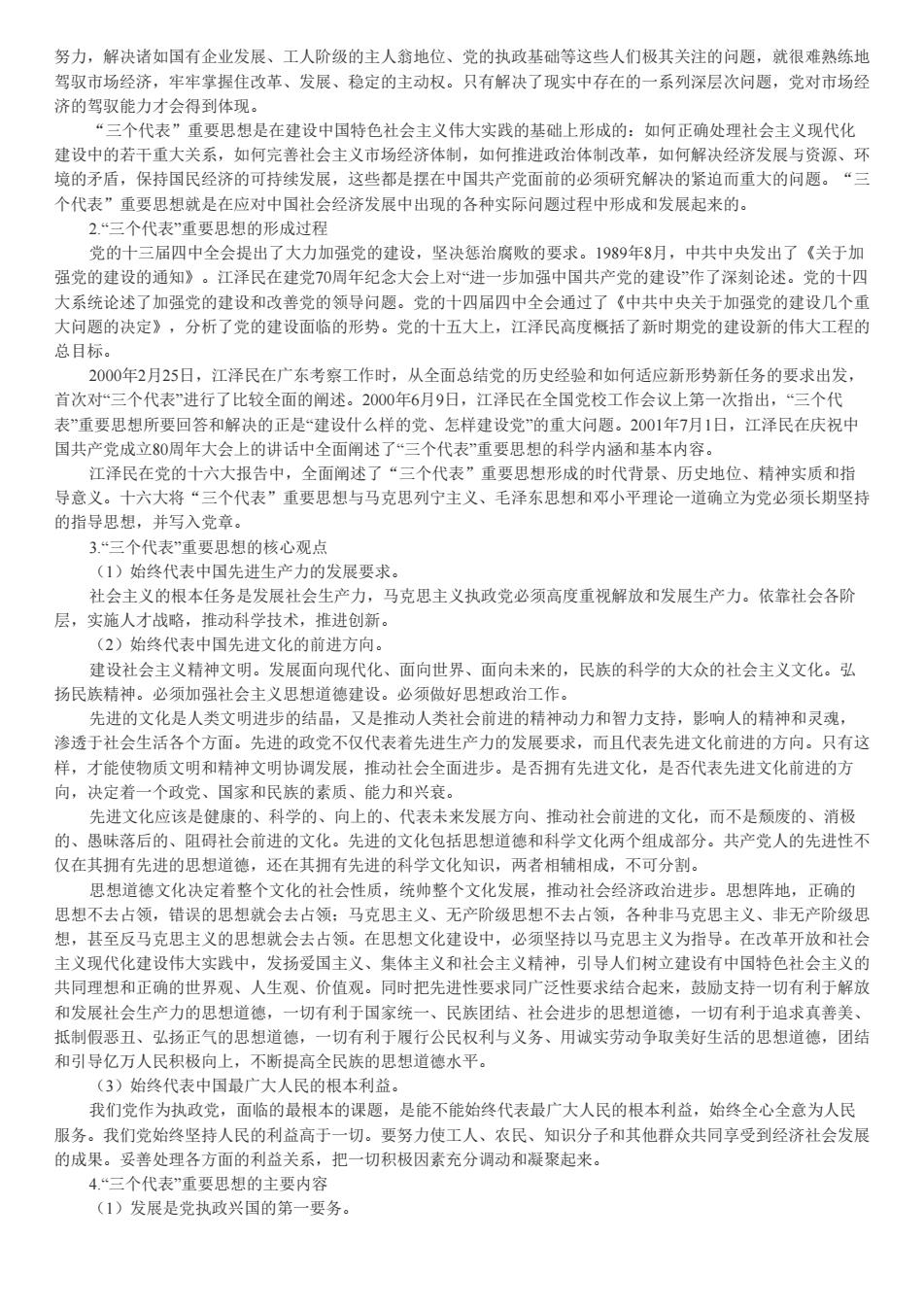 努力，解决诸如国有企业发展、工人阶级的主人翁地位、党的执政基础等这些人们极其关注的问题，就很难熟练地驾驭市场经济，牢牢掌握住改革、发展、稳定的主动权。只有解决了现实中存在的一系列深层次问题，党对市场经济的驾驭能力才会得到体现。

“三个代表”重要思想是在建设中国特色社会主义伟大实践的基础上形成的：如何正确处理社会主义现代化建设中的若干重大关系，如何完善社会主义市场经济体制，如何推进政治体制改革，如何解决经济发展与资源、环境的矛盾，保持国民经济的可持续发展，这些都是摆在中国共产党面前的必须研究解决的紧迫而重大的问题。“三个代表”重要思想就是在应对中国社会经济发展中出现的各种实际问题过程中形成和发展起来的。

2.“三个代表”重要思想的形成过程

党的十三届四中全会提出了大力加强党的建设，坚决惩治腐败的要求。1989年8月，中共中央发出了《关于加强党的建设的通知》。江泽民在建党70周年纪念大会上对“进一步加强中国共产党的建设”作了深刻论述。党的十四大系统论述了加强党的建设和改善党的领导问题。党的十四届四中全会通过了《中共中央关于加强党的建设几个重大问题的决定》，分析了党的建设面临的形势。党的十五大上，江泽民高度概括了新时期党的建设新的伟大工程的总目标。

2000年2月25日，江泽民在广东考察工作时，从全面总结党的历史经验和如何适应新形势新任务的要求出发，首次对“三个代表”进行了比较全面的阐述。2000年6月9日，江泽民在全国党校工作会议上第一次指出，“三个代表”重要思想所要回答和解决的正是“建设什么样的党、怎样建设党”的重大问题。2001年7月1日，江泽民在庆祝中国共产党成立80周年大会上的讲话中全面阐述了“三个代表”重要思想的科学内涵和基本内容。

江泽民在党的十六大报告中，全面阐述了“三个代表”重要思想形成的时代背景、历史地位、精神实质和指导意义。十六大将“三个代表”重要思想与马克思列宁主义、毛泽东思想和邓小平理论一道确立为党必须长期坚持的指导思想，并写入党章。

3.“三个代表”重要思想的核心观点

（1）始终代表中国先进生产力的发展要求。

社会主义的根本任务是发展社会生产力，马克思主义执政党必须高度重视解放和发展生产力。依靠社会各阶层，实施人才战略，推动科学技术，推进创新。

（2）始终代表中国先进文化的前进方向。

建设社会主义精神文明。发展面向现代化、面向世界、面向未来的，民族的科学的大众的社会主义文化。弘扬民族精神。必须加强社会主义思想道德建设。必须做好思想政治工作。

先进的文化是人类文明进步的结晶，又是推动人类社会前进的精神动力和智力支持，影响人的精神和灵魂，渗透于社会生活各个方面。先进的政党不仅代表着先进生产力的发展要求，而且代表先进文化前进的方向。只有这样，才能使物质文明和精神文明协调发展，推动社会全面进步。是否拥有先进文化，是否代表先进文化前进的方向，决定着一个政党、国家和民族的素质、能力和兴衰。

先进文化应该是健康的、科学的、向上的、代表未来发展方向、推动社会前进的文化，而不是颓废的、消极的、愚昧落后的、阻碍社会前进的文化。先进的文化包括思想道德和科学文化两个组成部分。共产党人的先进性不仅在其拥有先进的思想道德，还在其拥有先进的科学文化知识，两者相辅相成，不可分割。

思想道德文化决定着整个文化的社会性质，统帅整个文化发展，推动社会经济政治进步。思想阵地，正确的思想不去占领，错误的思想就会去占领；马克思主义、无产阶级思想不去占领，各种非马克思主义、非无产阶级思想，甚至反马克思主义的思想就会去占领。在思想文化建设中，必须坚持以马克思主义为指导。在改革开放和社会主义现代化建设伟大实践中，发扬爱国主义、集体主义和社会主义精神，引导人们树立建设有中国特色社会主义的共同理想和正确的世界观、人生观、价值观。同时把先进性要求同广泛性要求结合起来，鼓励支持一切有利于解放和发展社会生产力的思想道德，一切有利于国家统一、民族团结、社会进步的思想道德，一切有利于追求真善美、抵制假恶丑、弘扬正气的思想道德，一切有利于履行公民权利与义务、用诚实劳动争取美好生活的思想道德，团结和引导亿万人民积极向上，不断提高全民族的思想道德水平。

（3）始终代表中国最广大人民的根本利益。

我们党作为执政党，面临的最根本的课题，是能不能始终代表最广大人民的根本利益，始终全心全意为人民服务。我们党始终坚持人民的利益高于一切。要努力使工人、农民、知识分子和其他群众共同享受到经济社会发展的成果。妥善处理各方面的利益关系，把一切积极因素充分调动和凝聚起来。

4.“三个代表”重要思想的主要内容

（1）发展是党执政兴国的第一要务。